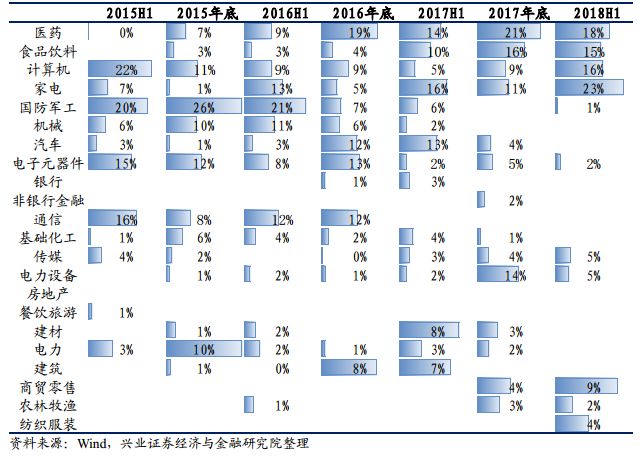 |  | 2015H1 | 2015年底 | 2016H1 | 2016年底 | 2017H1 | 2017年底 | 2018H1 |
|---|---|---|---|---|---|---|---|
| 医药 | 0% | 7% | 9% | 19% | 14% | 21% | 18% |
| 食品饮料 |  | 3% | 3% | 4% | 10% | 16% | 15% |
| 计算机 | 22% | 11% | 9% | 9% | 5% | 9% | 16% |
| 家电 | 7% | 1% | 13% | 5% | 16% | 11% | 23% |
| 国防军工 | 20% | 26% | 21% | 7% | 6% |  | 1% |
| 机械 | 6% | 10% | 11% | 6% | 2% |  |  |
| 汽车 | 3% | 1% | 3% | 12% | 13% | 4% |  |
| 电子元器件 | 15% | 12% | 8% | 13% | 2% | 5% | 2% |
| 银行 |  |  |  | 1% | 3% |  |  |
| 非银行金融 |  |  |  |  |  | 2% |  |
| 通信 | 16% | 8% | 12% | 12% |  |  |  |
| 基础化工 | 1% | 6% | 4% | 2% | 4% | 1% |  |
| 传媒 | 4% | 2% |  | 0% | 3% | 4% | 5% |
| 电力设备 |  | 1% | 2% | 1% | 2% | 14% | 5% |
| 房地产 |  |  |  |  |  |  |  |
| 餐饮旅游 | 1% |  |  |  |  |  |  |
| 建材 |  | 1% | 2% |  | 8% | 3% |  |
| 电力 | 3% | 10% | 2% | 1% | 3% | 2% |  |
| 建筑 |  | 1% | 0% | 8% | 7% |  |  |
| 商贸零售 |  |  |  |  |  | 4% | 9% |
| 农林牧渔 |  |  | 1% |  |  | 3% | 2% |
| 纺织服装 |  |  |  |  |  |  | 4% |

资料来源：Wind，兴业证券经济与金融研究院整理